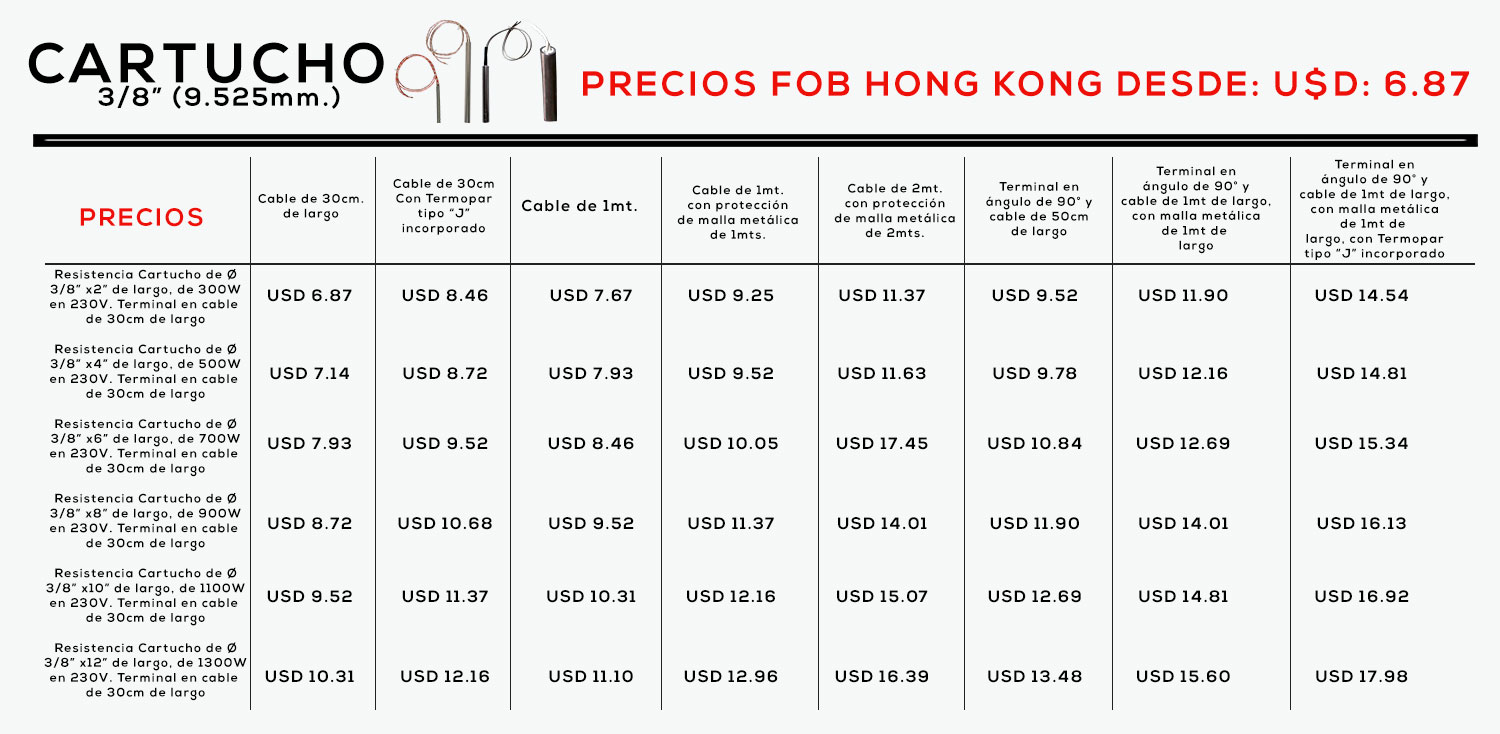 CARTUCHO
3/8" (9.525mm.)

PRECIOS FOB HONG KONG DESDE: U$D: 6.87

| PRECIOS | Cable de 30cm. de largo | Cable de 30cm Con Termopar tipo "J" incorporado | Cable de 1mt. | Cable de 1mt. con protección de malla metálica de 1mts. | Cable de 2mt. con protección de malla metálica de 2mts. | Terminal en ángulo de 90° y cable de 50cm de largo | Terminal en ángulo de 90° y cable de 1mt de largo, con malla metálica de 1mt de largo | Terminal en ángulo de 90° y cable de 1mt de largo, con malla metálica de 1mt de largo, con Termopar tipo "J" incorporado |
|---|---|---|---|---|---|---|---|---|
| Resistencia Cartucho de Ø 3/8" x2" de largo, de 300W en 230V. Terminal en cable de 30cm de largo | USD 6.87 | USD 8.46 | USD 7.67 | USD 9.25 | USD 11.37 | USD 9.52 | USD 11.90 | USD 14.54 |
| Resistencia Cartucho de Ø 3/8" x4" de largo, de 500W en 230V. Terminal en cable de 30cm de largo | USD 7.14 | USD 8.72 | USD 7.93 | USD 9.52 | USD 11.63 | USD 9.78 | USD 12.16 | USD 14.81 |
| Resistencia Cartucho de Ø 3/8" x6" de largo, de 700W en 230V. Terminal en cable de 30cm de largo | USD 7.93 | USD 9.52 | USD 8.46 | USD 10.05 | USD 17.45 | USD 10.84 | USD 12.69 | USD 15.34 |
| Resistencia Cartucho de Ø 3/8" x8" de largo, de 900W en 230V. Terminal en cable de 30cm de largo | USD 8.72 | USD 10.68 | USD 9.52 | USD 11.37 | USD 14.01 | USD 11.90 | USD 14.01 | USD 16.13 |
| Resistencia Cartucho de Ø 3/8" x10" de largo, de 1100W en 230V. Terminal en cable de 30cm de largo | USD 9.52 | USD 11.37 | USD 10.31 | USD 12.16 | USD 15.07 | USD 12.69 | USD 14.81 | USD 16.92 |
| Resistencia Cartucho de Ø 3/8" x12" de largo, de 1300W en 230V. Terminal en cable de 30cm de largo | USD 10.31 | USD 12.16 | USD 11.10 | USD 12.96 | USD 16.39 | USD 13.48 | USD 15.60 | USD 17.98 |